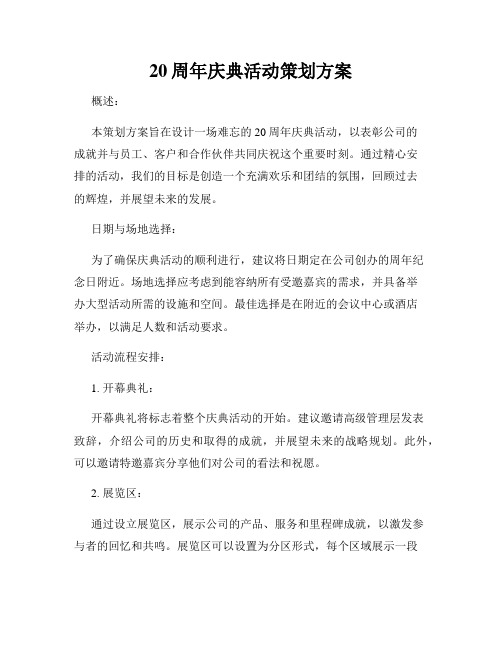 20周年庆典活动策划方案

概述：

本策划方案旨在设计一场难忘的20周年庆典活动，以表彰公司的成就并与员工、客户和合作伙伴共同庆祝这个重要时刻。通过精心安排的活动，我们的目标是创造一个充满欢乐和团结的氛围，回顾过去的辉煌，并展望未来的发展。

日期与场地选择：

为了确保庆典活动的顺利进行，建议将日期定在公司创办的周年纪念日附近。场地选择应考虑到能容纳所有受邀嘉宾的需求，并具备举办大型活动所需的设施和空间。最佳选择是在附近的会议中心或酒店举办，以满足人数和活动要求。

活动流程安排：

1. 开幕典礼：

开幕典礼将标志着整个庆典活动的开始。建议邀请高级管理层发表致辞，介绍公司的历史和取得的成就，并展望未来的战略规划。此外，可以邀请特邀嘉宾分享他们对公司的看法和祝愿。

2. 展览区：

通过设立展览区，展示公司的产品、服务和里程碑成就，以激发参与者的回忆和共鸣。展览区可以设置为分区形式，每个区域展示一段